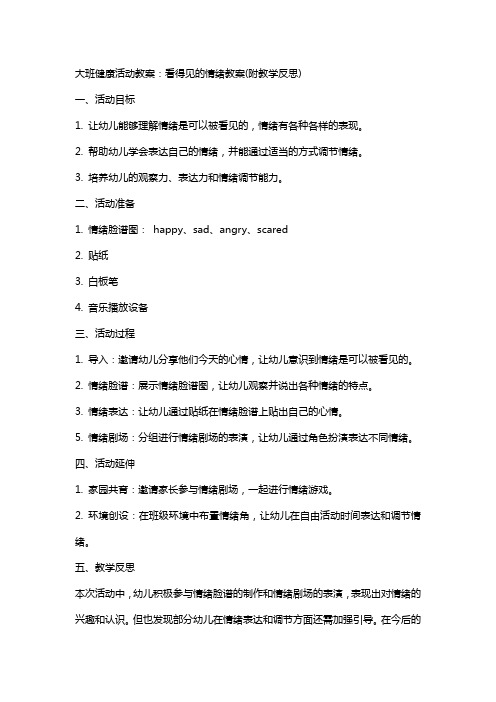 大班健康活动教案：看得见的情绪教案(附教学反思)

一、活动目标

1. 让幼儿能够理解情绪是可以被看见的，情绪有各种各样的表现。

2. 帮助幼儿学会表达自己的情绪，并能通过适当的方式调节情绪。

3. 培养幼儿的观察力、表达力和情绪调节能力。

二、活动准备

1. 情绪脸谱图： happy、sad、angry、scared

2. 贴纸

3. 白板笔

4. 音乐播放设备

三、活动过程

1. 导入：邀请幼儿分享他们今天的心情，让幼儿意识到情绪是可以被看见的。

2. 情绪脸谱：展示情绪脸谱图，让幼儿观察并说出各种情绪的特点。

3. 情绪表达：让幼儿通过贴纸在情绪脸谱上贴出自己的心情。

5. 情绪剧场：分组进行情绪剧场的表演，让幼儿通过角色扮演表达不同情绪。

四、活动延伸

1. 家园共育：邀请家长参与情绪剧场，一起进行情绪游戏。

2. 环境创设：在班级环境中布置情绪角，让幼儿在自由活动时间表达和调节情绪。

五、教学反思

本次活动中，幼儿积极参与情绪脸谱的制作和情绪剧场的表演，表现出对情绪的兴趣和认识。但也发现部分幼儿在情绪表达和调节方面还需加强引导。在今后的